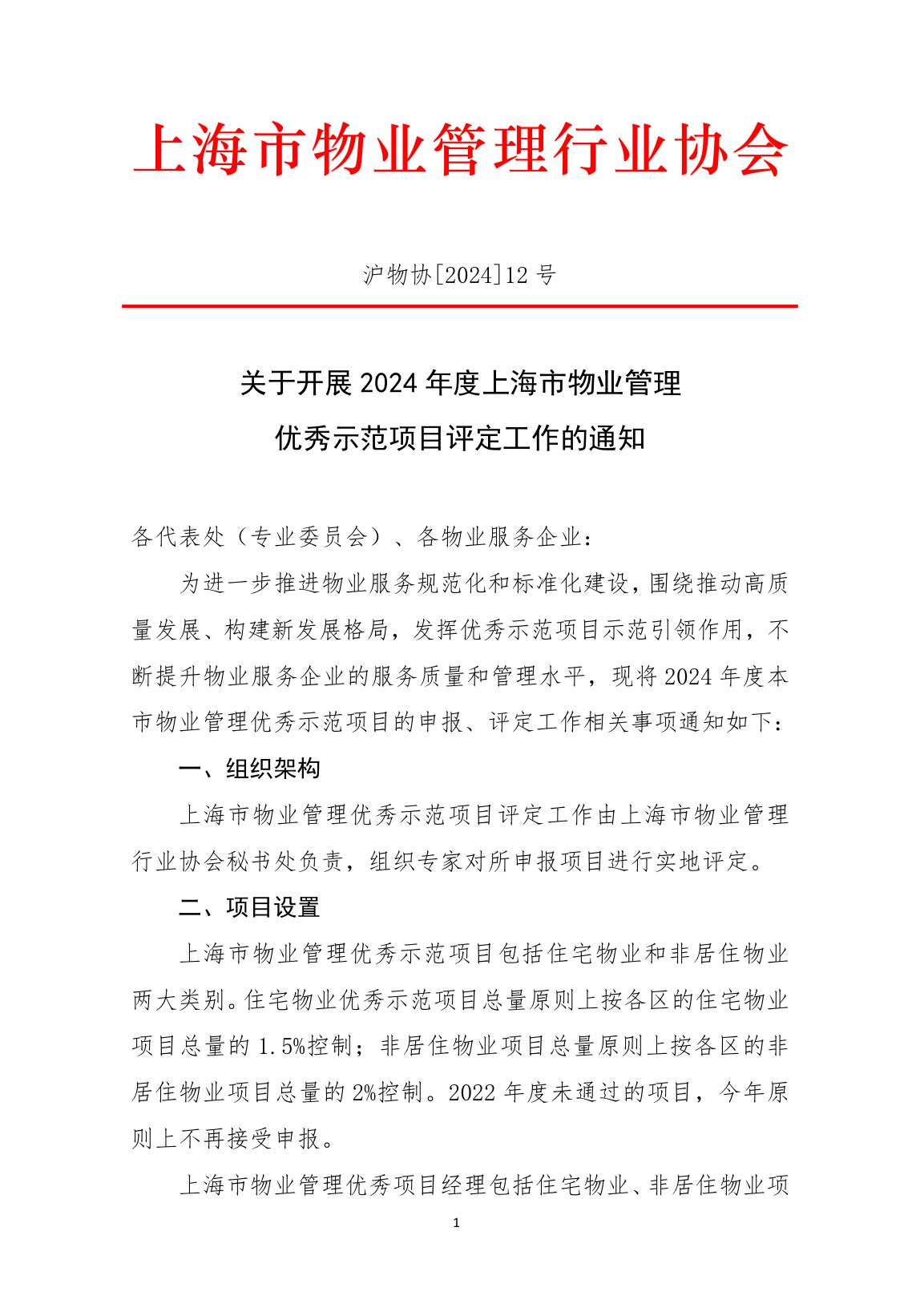 上海市物业管理行业协会

沪物协[2024]12 号

关于开展 2024 年度上海市物业管理
优秀示范项目评定工作的通知

各代表处（专业委员会）、各物业服务企业：

为进一步推进物业服务规范化和标准化建设，围绕推动高质量发展、构建新发展格局，发挥优秀示范项目示范引领作用，不断提升物业服务企业的服务质量和管理水平，现将 2024 年度本市物业管理优秀示范项目的申报、评定工作相关事项通知如下：

一、组织架构

上海市物业管理优秀示范项目评定工作由上海市物业管理行业协会秘书处负责，组织专家对所申报项目进行实地评定。

二、项目设置

上海市物业管理优秀示范项目包括住宅物业和非居住物业两大类别。住宅物业优秀示范项目总量原则上按各区的住宅物业项目总量的 1.5%控制；非居住物业项目总量原则上按各区的非居住物业项目总量的 2%控制。2022 年度未通过的项目，今年原则上不再接受申报。

上海市物业管理优秀项目经理包括住宅物业、非居住物业项

1